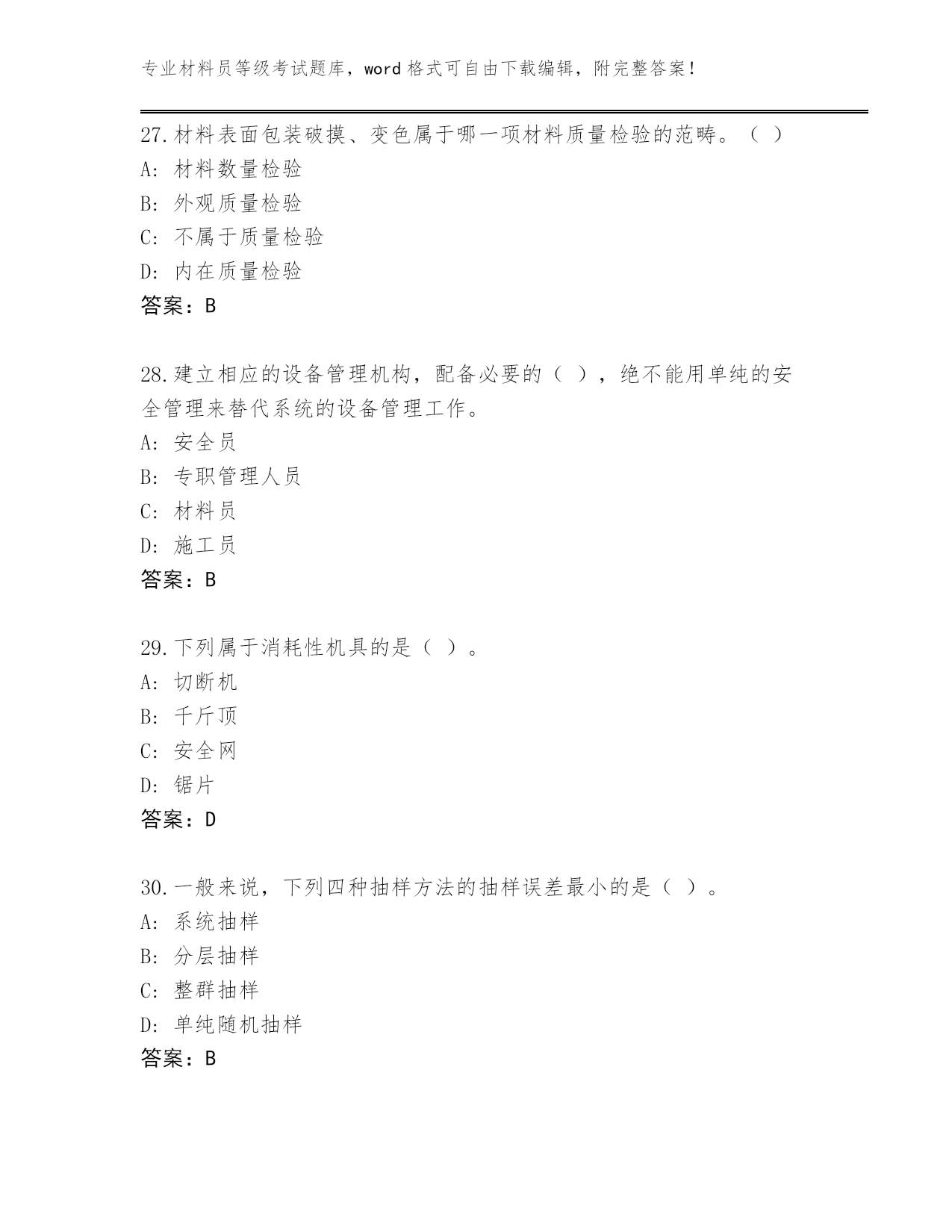 专业材料员等级考试题库，word 格式可自由下载编辑，附完整答案！

27.材料表面包装破摸、变色属于哪一项材料质量检验的范畴。（ ）
A: 材料数量检验
B: 外观质量检验
C: 不属于质量检验
D: 内在质量检验
答案：B

28.建立相应的设备管理机构，配备必要的（ ），绝不能用单纯的安全管理来替代系统的设备管理工作。
A: 安全员
B: 专职管理人员
C: 材料员
D: 施工员
答案：B

29.下列属于消耗性机具的是（ ）。
A: 切断机
B: 千斤顶
C: 安全网
D: 锯片
答案：D

30.一般来说，下列四种抽样方法的抽样误差最小的是（ ）。
A: 系统抽样
B: 分层抽样
C: 整群抽样
D: 单纯随机抽样
答案：B